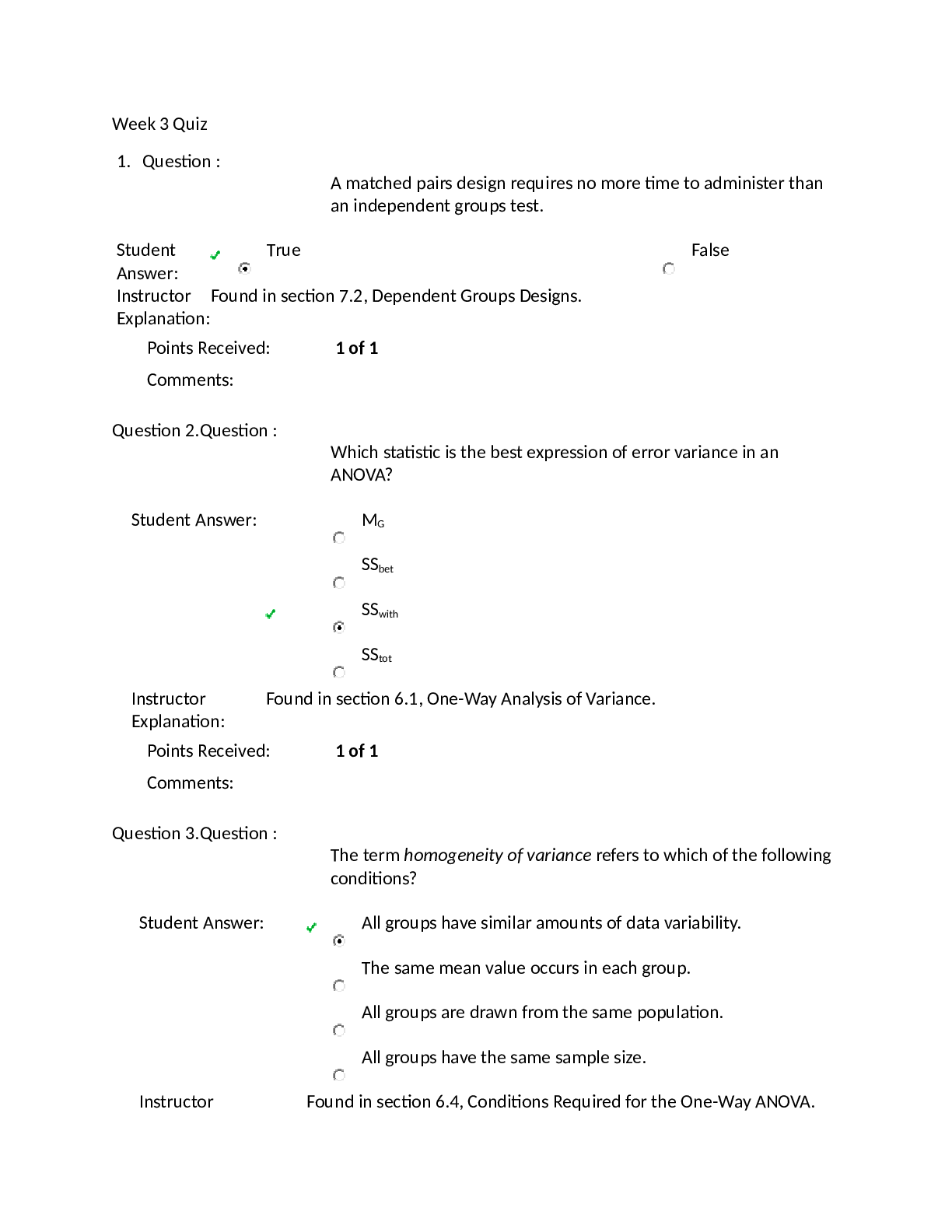 Week 3 Quiz

1. Question :

A matched pairs design requires no more time to administer than an independent groups test.

Student Answer: ✓ True False

Instructor Explanation: Found in section 7.2, Dependent Groups Designs.

Points Received: 1 of 1

Comments:

Question 2.Question :

Which statistic is the best expression of error variance in an ANOVA?

Student Answer:

$M_G$

$SS_{bet}$

✓ $SS_{with}$

$SS_{tot}$

Instructor Explanation: Found in section 6.1, One-Way Analysis of Variance.

Points Received: 1 of 1

Comments:

Question 3.Question :

The term homogeneity of variance refers to which of the following conditions?

Student Answer: ✓ All groups have similar amounts of data variability.

The same mean value occurs in each group.

All groups are drawn from the same population.

All groups have the same sample size.

Instructor Found in section 6.4, Conditions Required for the One-Way ANOVA.